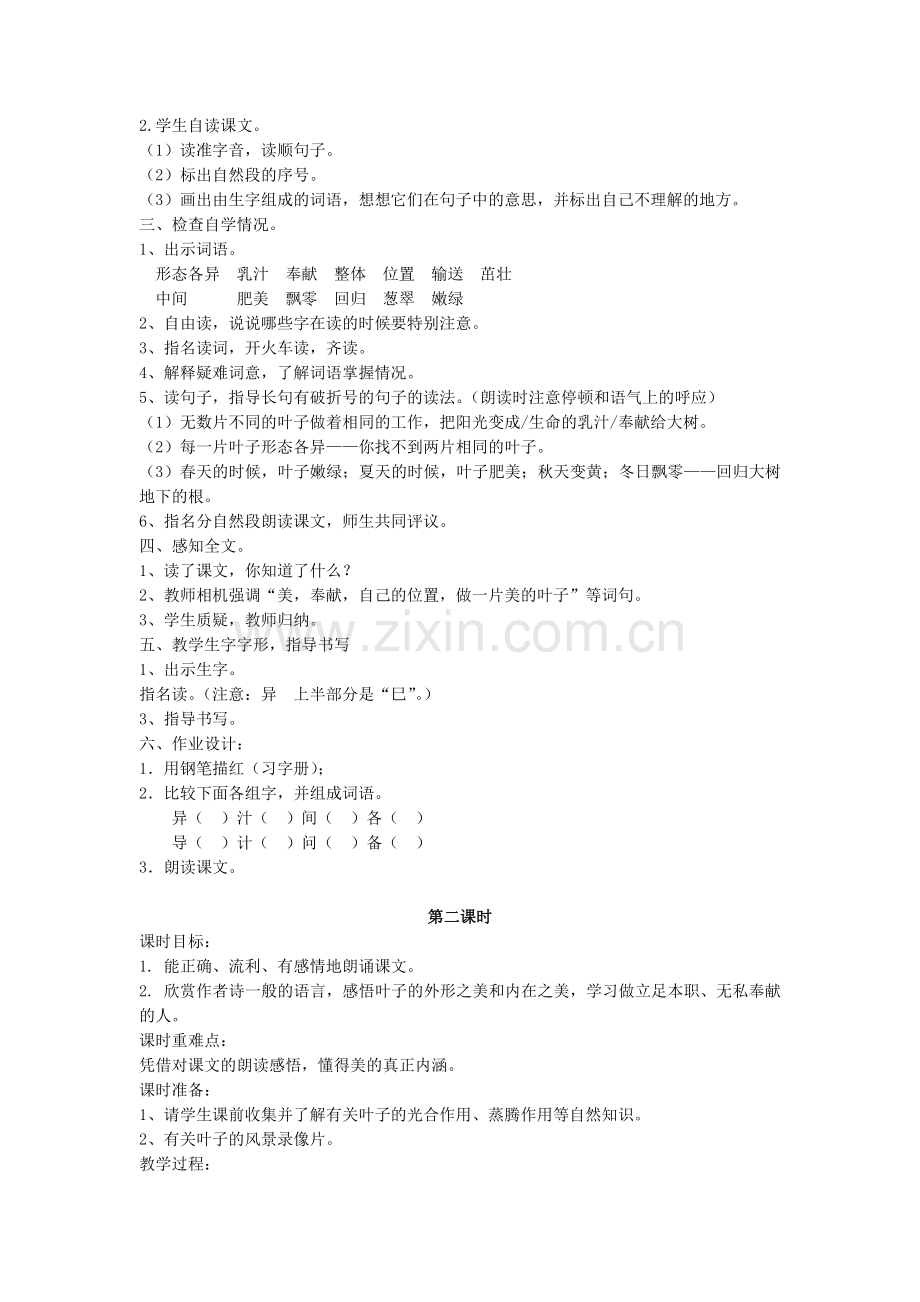 2.学生自读课文。
（1）读准字音，读顺句子。
（2）标出自然段的序号。
（3）画出由生字组成的词语，想想它们在句子中的意思，并标出自己不理解的地方。
三、检查自学情况。
1、出示词语。
形态各异　乳汁　奉献　整体　位置　输送　茁壮
中间　　肥美　飘零　回归　葱翠　嫩绿
2、自由读，说说哪些字在读的时候要特别注意。
3、指名读词，开火车读，齐读。
4、解释疑难词意，了解词语掌握情况。
5、读句子，指导长句有破折号的句子的读法。（朗读时注意停顿和语气上的呼应）
（1）无数片不同的叶子做着相同的工作，把阳光变成/生命的乳汁/奉献给大树。
（2）每一片叶子形态各异——你找不到两片相同的叶子。
（3）春天的时候，叶子嫩绿；夏天的时候，叶子肥美；秋天变黄；冬日飘零——回归大树地下的根。
6、指名分自然段朗读课文，师生共同评议。
四、感知全文。
1、读了课文，你知道了什么？
2、教师相机强调“美，奉献，自己的位置，做一片美的叶子”等词句。
3、学生质疑，教师归纳。
五、教学生字字形，指导书写
1、出示生字。
指名读。（注意：异　上半部分是“巳”。）
3、指导书写。
六、作业设计：
1．用钢笔描红（习字册）；
2．比较下面各组字，并组成词语。
异（　）汁（　）间（　）各（　）
导（　）计（　）问（　）备（　）
3．朗读课文。

第二课时
课时目标：
1. 能正确、流利、有感情地朗诵课文。
2. 欣赏作者诗一般的语言，感悟叶子的外形之美和内在之美，学习做立足本职、无私奉献的人。
课时重难点：
凭借对课文的朗读感悟，懂得美的真正内涵。
课时准备：
1、请学生课前收集并了解有关叶子的光合作用、蒸腾作用等自然知识。
2、有关叶子的风景录像片。
教学过程：

www.zixin.com.cn